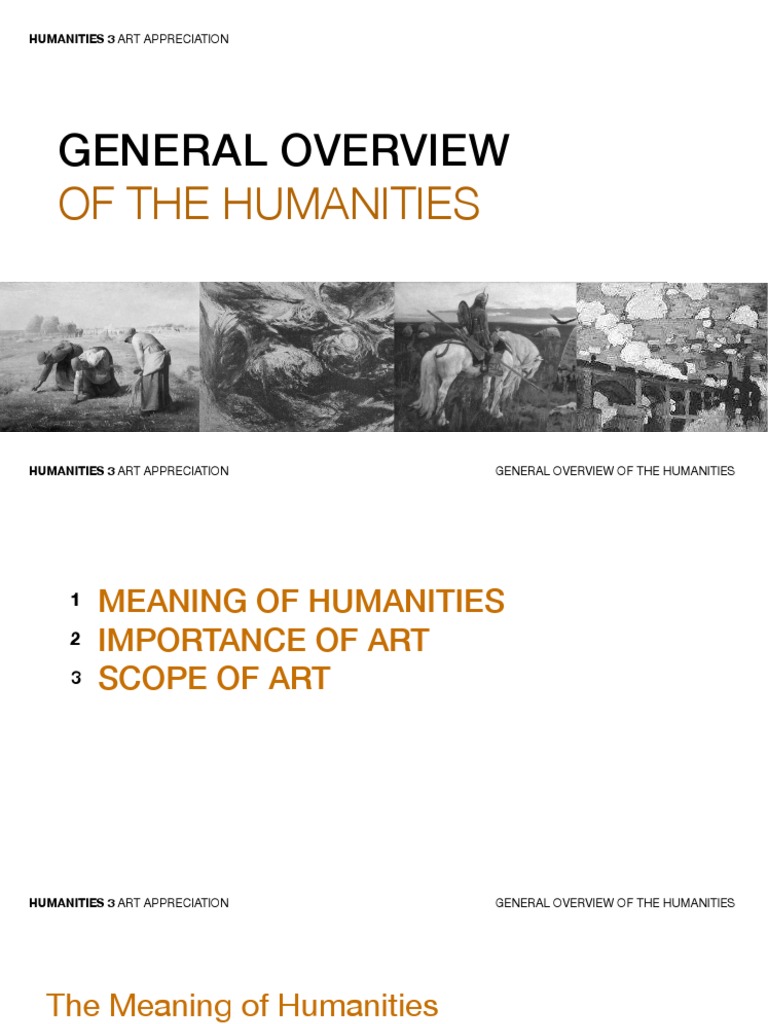 HUMANITIES 3 ART APPRECIATION

GENERAL OVERVIEW
OF THE HUMANITIES

HUMANITIES 3 ART APPRECIATION

GENERAL OVERVIEW OF THE HUMANITIES

1 MEANING OF HUMANITIES
2 IMPORTANCE OF ART
3 SCOPE OF ART

HUMANITIES 3 ART APPRECIATION

GENERAL OVERVIEW OF THE HUMANITIES

The Meaning of Humanities